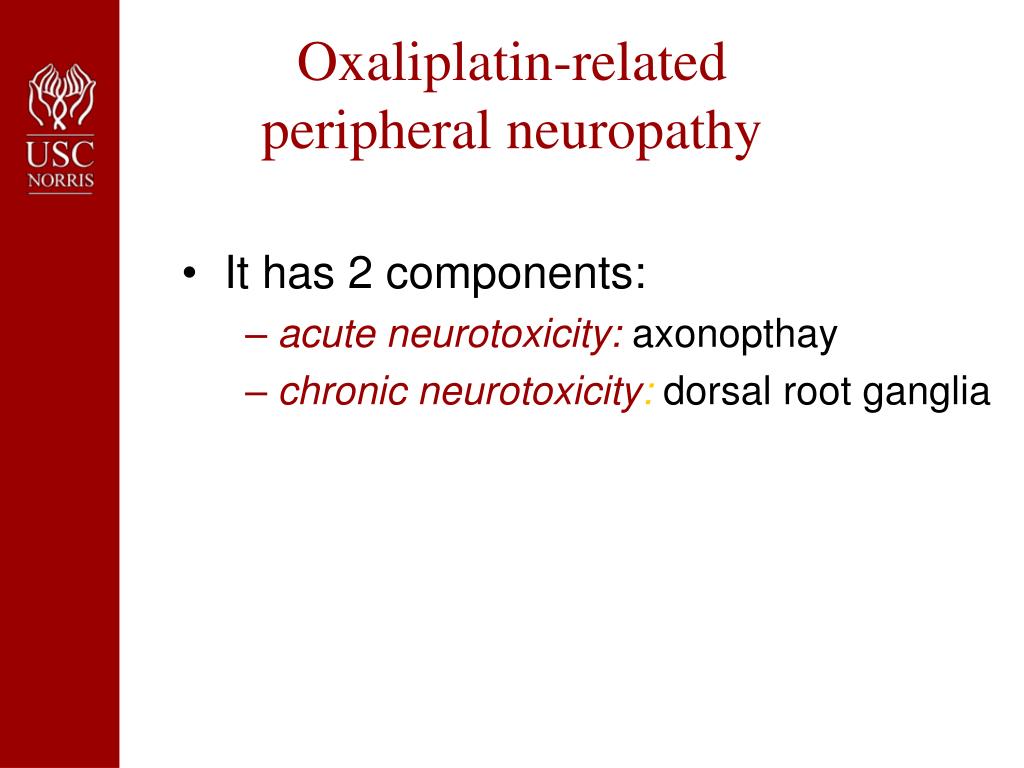 USC
NORRIS

Oxaliplatin-related peripheral neuropathy

• It has 2 components:
– acute neurotoxicity: axonopthay
– chronic neurotoxicity: dorsal root ganglia